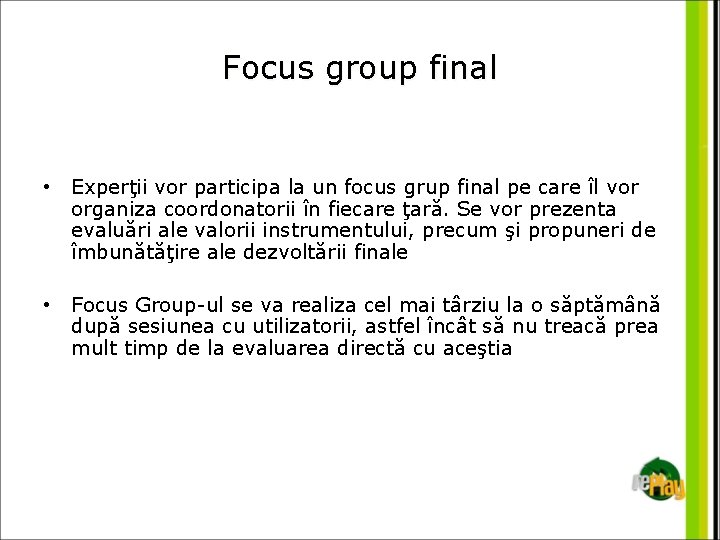 Focus group final

• Experţii vor participa la un focus grup final pe care îl vor organiza coordonatorii în fiecare ţară. Se vor prezenta evaluări ale valorii instrumentului, precum şi propuneri de îmbunătăţire ale dezvoltării finale

• Focus Group-ul se va realiza cel mai târziu la o săptămână după sesiunea cu utilizatorii, astfel încât să nu treacă prea mult timp de la evaluarea directă cu aceştia

rePlay